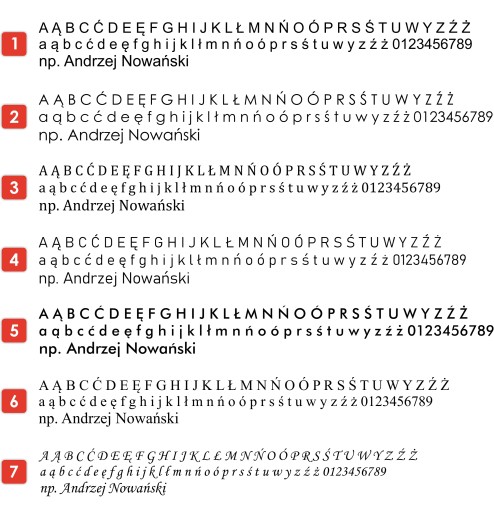 1
A Ą B C Ć D E Ę F G H I J K L Ł M N Ń O Ó P R S Ś T U W Y Z Ź Ż
a ą b c ć d e ę f g h i j k l ł m n ń o ó p r s ś t u w y z ź ż 0123456789
np. Andrzej Nowański

2
A Ą B C Ć D E Ę F G H I J K L Ł M N Ń O Ó P R S Ś T U W Y Z Ź Ż
a ą b c ć d e ę f g h i j k l ł m n ń o ó p r s ś t u w y z ź ż 0123456789
np. Andrzej Nowański

3
A Ą B C Ć D E Ę F G H I J K L Ł M N Ń O Ó P R S Ś T U W Y Z Ź Ż
a ą b c ć d e ę f g h i j k l ł m n ń o ó p r s ś t u w y z ź ż 0123456789
np. Andrzej Nowański

4
A Ą B C Ć D E Ę F G H I J K L Ł M N Ń O Ó P R S Ś T U W Y Z Ź Ż
a ą b c ć d e ę f g h i j k l ł m n ń o ó p r s ś t u w y z ź ż 0123456789
np. Andrzej Nowański

5
A Ą B C Ć D E Ę F G H I J K L Ł M N Ń O Ó P R S Ś T U W Y Z Ź Ż
a ą b c ć d e ę f g h i j k l ł m n ń o ó p r s ś t u w y z ź ż 0123456789
np. Andrzej Nowański

6
A Ą B C Ć D E Ę F G H I J K L Ł M N Ń O Ó P R S Ś T U W Y Z Ź Ż
a ą b c ć d e ę f g h i j k l ł m n ń o ó p r s ś t u w y z ź ż 0123456789
np. Andrzej Nowański

7
A Ą B C Ć D E Ę F G H I J K L Ł M N Ń O Ó P R S Ś T U W Y Z Ź Ż
a ą b c ć d e ę f g h i j k l ł m n ń o ó p r s ś t u w y z ź ż 0123456789
np. Andrzej Nowański